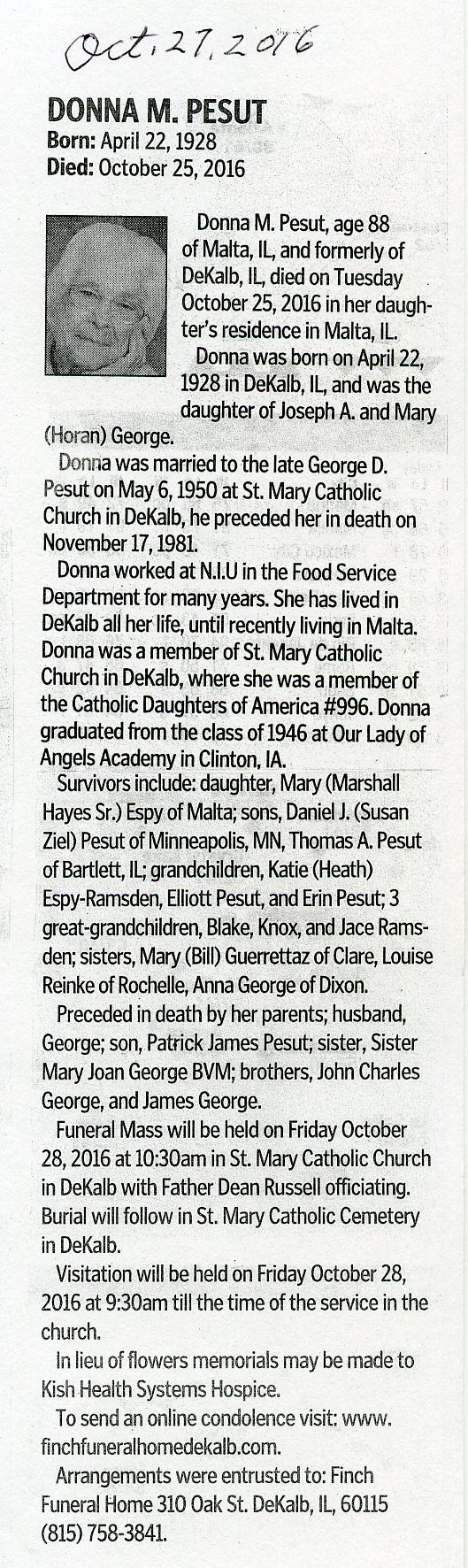 Oct. 27, 2016

DONNA M. PESUT
Born: April 22, 1928
Died: October 25, 2016

Donna M. Pesut, age 88 of Malta, IL, and formerly of DeKalb, IL, died on Tuesday October 25, 2016 in her daughter's residence in Malta, IL.

Donna was born on April 22, 1928 in DeKalb, IL, and was the daughter of Joseph A. and Mary (Horan) George.

Donna was married to the late George D. Pesut on May 6, 1950 at St. Mary Catholic Church in DeKalb, he preceded her in death on November 17, 1981.

Donna worked at N.I.U in the Food Service Department for many years. She has lived in DeKalb all her life, until recently living in Malta. Donna was a member of St. Mary Catholic Church in DeKalb, where she was a member of the Catholic Daughters of America #996. Donna graduated from the class of 1946 at Our Lady of Angels Academy in Clinton, IA.

Survivors include: daughter, Mary (Marshall Hayes Sr.) Espy of Malta; sons, Daniel J. (Susan Ziel) Pesut of Minneapolis, MN, Thomas A. Pesut of Bartlett, IL; grandchildren, Katie (Heath) Espy-Ramsden, Elliott Pesut, and Erin Pesut; 3 great-grandchildren, Blake, Knox, and Jace Ramsden; sisters, Mary (Bill) Guerrettaz of Clare, Louise Reinke of Rochelle, Anna George of Dixon.

Preceded in death by her parents; husband, George; son, Patrick James Pesut; sister, Sister Mary Joan George BVM; brothers, John Charles George, and James George.

Funeral Mass will be held on Friday October 28, 2016 at 10:30am in St. Mary Catholic Church in DeKalb with Father Dean Russell officiating. Burial will follow in St. Mary Catholic Cemetery in DeKalb.

Visitation will be held on Friday October 28, 2016 at 9:30am till the time of the service in the church.

In lieu of flowers memorials may be made to Kish Health Systems Hospice.

To send an online condolence visit: www.finchfuneralhomedekalb.com.

Arrangements were entrusted to: Finch Funeral Home 310 Oak St. DeKalb, IL, 60115 (815) 758-3841.